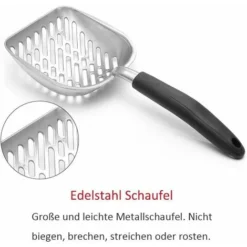 Edelstahl Schaufel

Große und leichte Metallschaufel. Nicht biegen, brechen, streichen oder rosten.